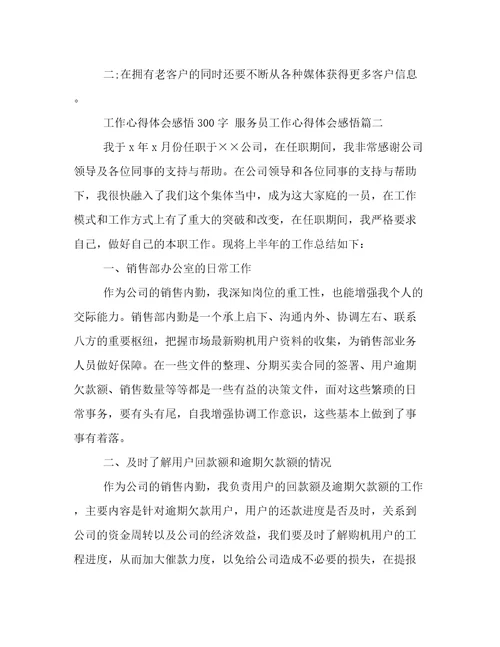 二:在拥有老客户的同时还要不断从各种媒体获得更多客户信息。

工作心得体会感悟300字 服务员工作心得体会感悟篇二

我于x年x月份任职于××公司，在任职期间，我非常感谢公司领导及各位同事的支持与帮助。在公司领导和各位同事的支持与帮助下，我很快融入了我们这个集体当中，成为这大家庭的一员，在工作模式和工作方式上有了重大的突破和改变，在任职期间，我严格要求自己，做好自己的本职工作。现将上半年的工作总结如下：

一、销售部办公室的日常工作

作为公司的销售内勤，我深知岗位的重工性，也能增强我个人的交际能力。销售部内勤是一个承上启下、沟通内外、协调左右、联系八方的重要枢纽，把握市场最新购机用户资料的收集，为销售部业务人员做好保障。在一些文件的整理、分期买卖合同的签署、用户逾期欠款额、销售数量等等都是一些有益的决策文件，面对这些繁琐的日常事务，要有头有尾，自我增强协调工作意识，这些基本上做到了事事有着落。

二、及时了解用户回款额和逾期欠款额的情况

作为公司的销售内勤，我负责用户的回款额及逾期欠款额的工作，主要内容是针对逾期欠款用户，用户的还款进度是否及时，关系到公司的资金周转以及公司的经济效益，我们要及时了解购机用户的工程进度，从而加大催款力度，以免给公司造成不必要的损失，在提报